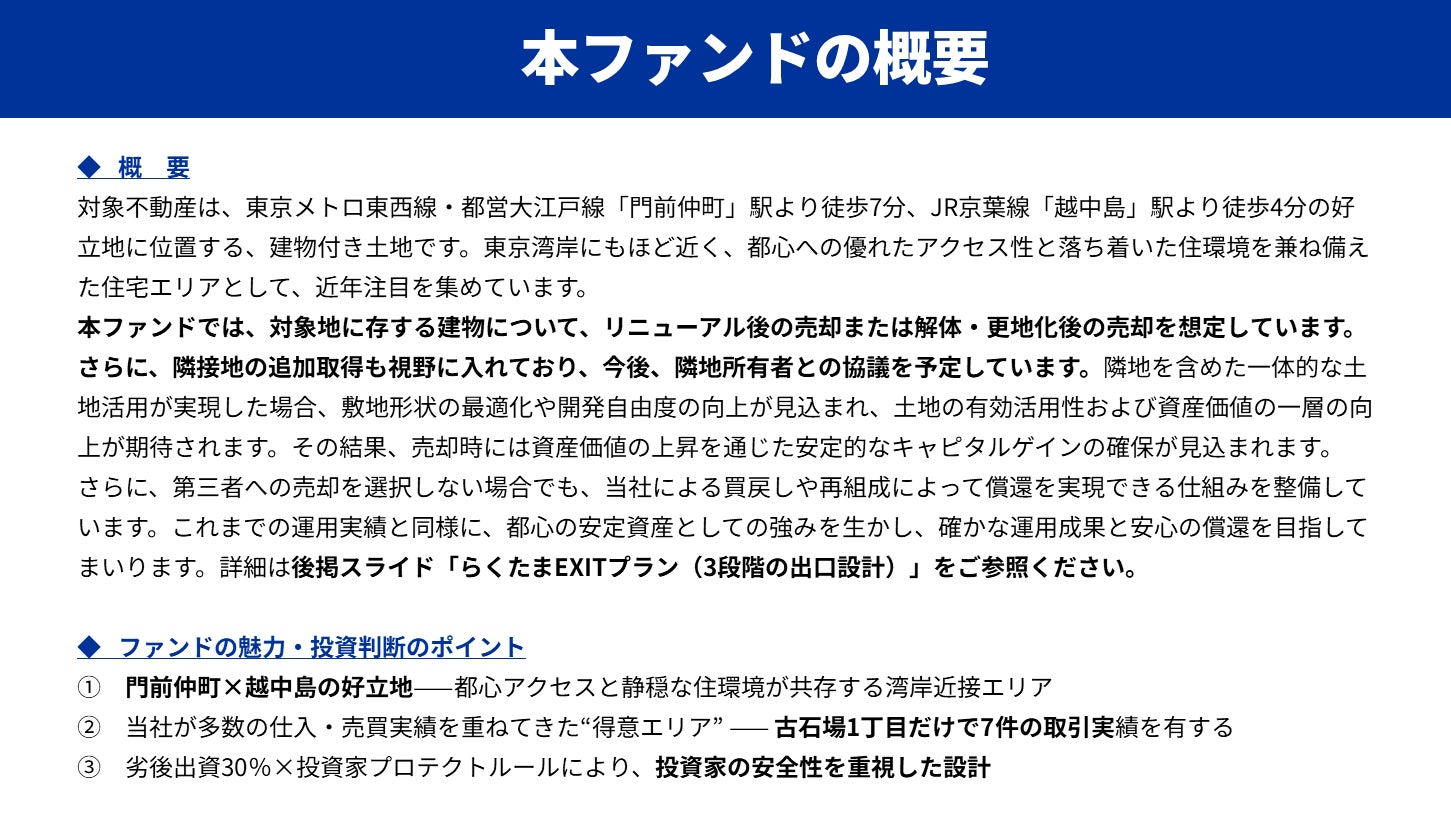 本ファンドの概要

◆ 概 要

対象不動産は、東京メトロ東西線・都営大江戸線「門前仲町」駅より徒歩7分、JR京葉線「越中島」駅より徒歩4分の好立地に位置する、建物付き土地です。東京湾岸にもほど近く、都心への優れたアクセス性と落ち着いた住環境を兼ね備えた住宅エリアとして、近年注目を集めています。

本ファンドでは、対象地に存する建物について、リニューアル後の売却または解体・更地化後の売却を想定しています。さらに、隣接地の追加取得も視野に入れており、今後、隣地所有者との協議を予定しています。隣地を含めた一体的な土地活用が実現した場合、敷地形状の最適化や開発自由度の向上が見込まれ、土地の有効活用性および資産価値の一層の向上が期待されます。その結果、売却時には資産価値の上昇を通じた安定的なキャピタルゲインの確保が見込まれます。

さらに、第三者への売却を選択しない場合でも、当社による買戻しや再組成によって償還を実現できる仕組みを整備しています。これまでの運用実績と同様に、都心の安定資産としての強みを生かし、確かな運用成果と安心の償還を目指してまいります。詳細は後掲スライド「らくたまEXITプラン（3段階の出口設計）」をご参照ください。

◆ ファンドの魅力・投資判断のポイント

① 門前仲町×越中島の好立地――都心アクセスと静穏な住環境が共存する湾岸近接エリア

② 当社が多数の仕入・売買実績を重ねてきた“得意エリア” ―― 古石場1丁目だけで7件の取引実績を有する

③ 劣後出資30%×投資家プロテクトルールにより、投資家の安全性を重視した設計